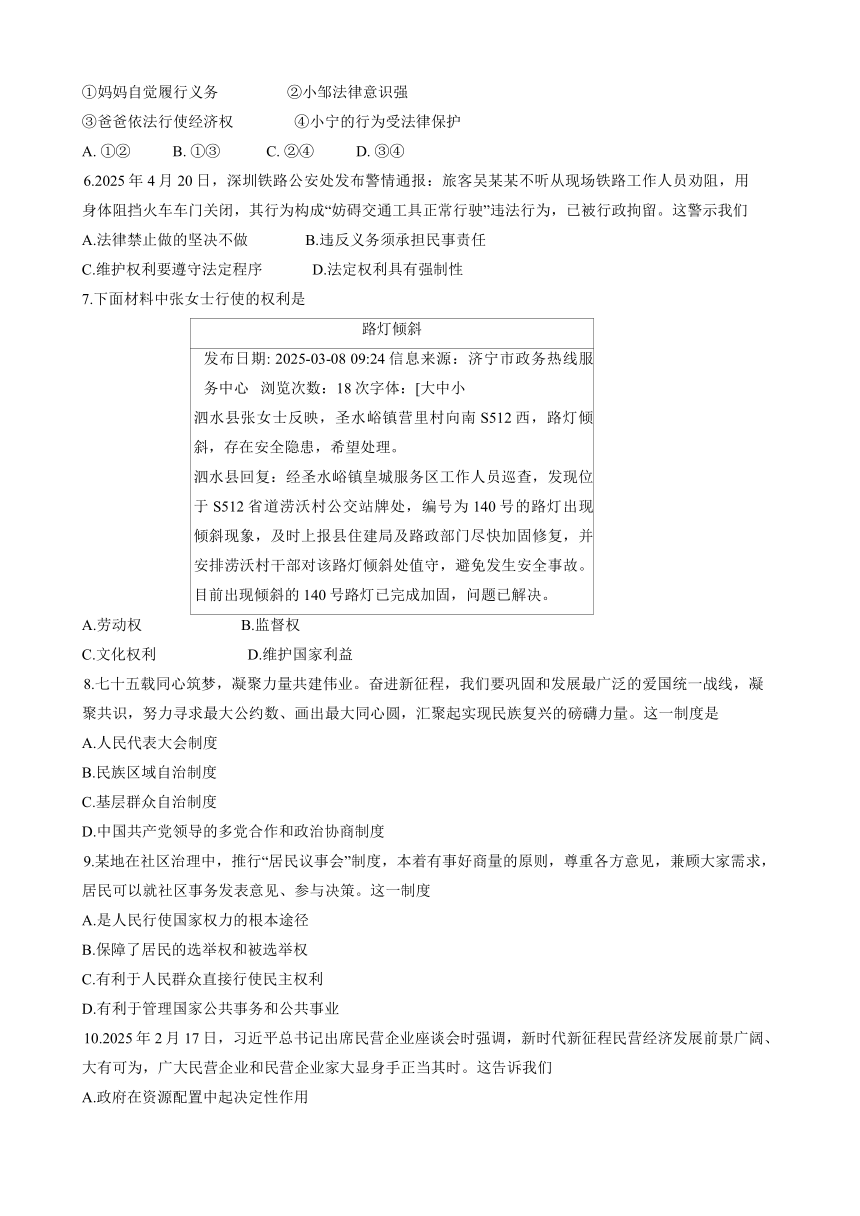 ①妈妈自觉履行义务　　②小邹法律意识强
③爸爸依法行使经济权　　④小宁的行为受法律保护
A. ①②　　B. ①③　　C. ②④　　D. ③④
6.2025 年 4 月 20 日，深圳铁路公安处发布警情通报：旅客吴某某不听从现场铁路工作人员劝阻，用身体阻挡火车车门关闭，其行为构成“妨碍交通工具正常行驶”违法行为，已被行政拘留。这警示我们
A.法律禁止做的坚决不做　　B.违反义务须承担民事责任
C.维护权利要遵守法定程序　　D.法定权利具有强制性
7.下面材料中张女士行使的权利是

路灯倾斜
发布日期: 2025-03-08 09:24 信息来源：济宁市政务热线服务中心　浏览次数：18 次字体：[大中小
泗水县张女士反映，圣水峪镇营里村向南 S512 西，路灯倾斜，存在安全隐患，希望处理。
泗水县回复：经圣水峪镇皇城服务区工作人员巡查，发现位于 S512 省道涝沃村公交站牌处，编号为 140 号的路灯出现倾斜现象，及时上报县住建局及路政部门尽快加固修复，并安排涝沃村干部对该路灯倾斜处值守，避免发生安全事故。目前出现倾斜的 140 号路灯已完成加固，问题已解决。

A.劳动权　　B.监督权
C.文化权利　　D.维护国家利益
8.七十五载同心筑梦，凝聚力量共建伟业。奋进新征程，我们要巩固和发展最广泛的爱国统一战线，凝聚共识，努力寻求最大公约数、画出最大同心圆，汇聚起实现民族复兴的磅礴力量。这一制度是
A.人民代表大会制度
B.民族区域自治制度
C.基层群众自治制度
D.中国共产党领导的多党合作和政治协商制度
9.某地在社区治理中，推行“居民议事会”制度，本着有事好商量的原则，尊重各方意见，兼顾大家需求，居民可以就社区事务发表意见、参与决策。这一制度
A.是人民行使国家权力的根本途径
B.保障了居民的选举权和被选举权
C.有利于人民群众直接行使民主权利
D.有利于管理国家公共事务和公共事业
10.2025 年 2 月 17 日，习近平总书记出席民营企业座谈会时强调，新时代新征程民营经济发展前景广阔、大有可为，广大民营企业和民营企业家大显身手正当其时。这告诉我们
A.政府在资源配置中起决定性作用